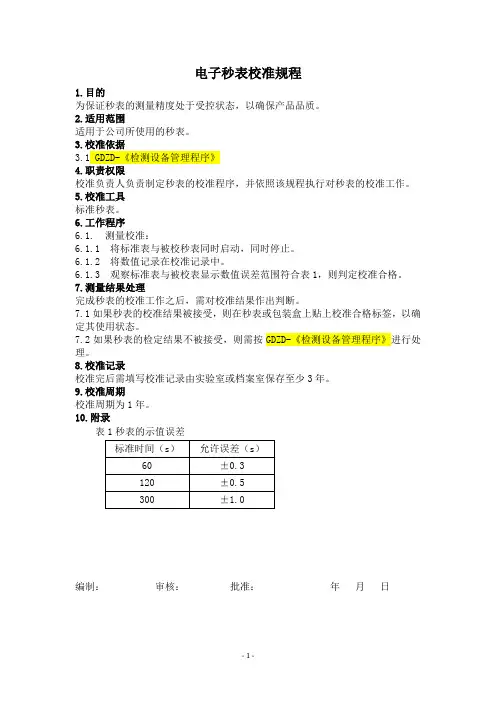 电子秒表校准规程

1. 目的
为保证秒表的测量精度处于受控状态，以确保产品品质。

2. 适用范围
适用于公司所使用的秒表。

3. 校准依据
3.1 GDZD-《检测设备管理程序》

4. 职责权限
校准负责人负责制定秒表的校准程序，并依照该规程执行对秒表的校准工作。

5. 校准工具
标准秒表。

6. 工作程序
6.1. 测量校准：
6.1.1 将标准表与被校秒表同时启动，同时停止。
6.1.2 将数值记录在校准记录中。
6.1.3 观察标准表与被校表显示数值误差范围符合表 1，则判定校准合格。

7. 测量结果处理
完成秒表的校准工作之后，需对校准结果作出判断。
7.1 如果秒表的校准结果被接受，则在秒表或包装盒上贴上校准合格标签，以确定其使用状态。
7.2 如果秒表的检定结果不被接受，则需按 GDZD-《检测设备管理程序》进行处理。

8. 校准记录
校准完后需填写校准记录由实验室或档案室保存至少 3 年。

9. 校准周期
校准周期为 1 年。

10. 附录
表 1 秒表的示值误差

| 标准时间（s） | 允许误差（s） |
|---|---|
| 60 | ±0.3 |
| 120 | ±0.5 |
| 300 | ±1.0 |

编制： 审核： 批准： 年 月 日

- 1 -